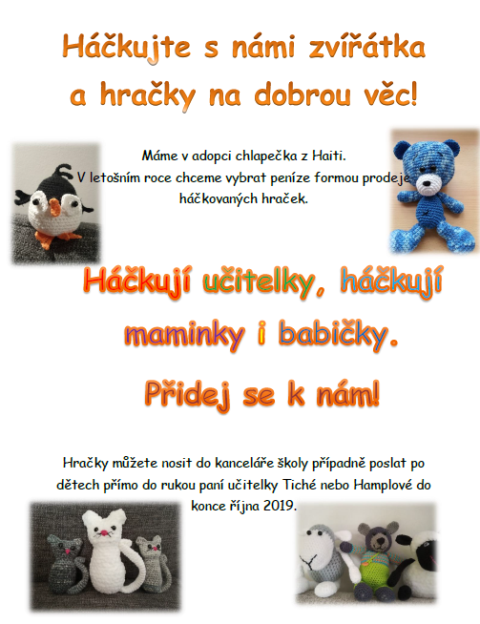 Háčkujte s námi zvířátka a hračky na dobrou věc!

Máme v adopci chlapečka z Haiti.
V letošním roce chceme vybrat peníze formou prodeje háčkovaných hraček.

Háčkují učitelky, háčkují maminky i babičky.

Přidej se k nám!

Hračky můžete nosit do kanceláře školy případně poslat po dětech přímo do rukou paní učitelky Tiché nebo Hamplové do konce října 2019.